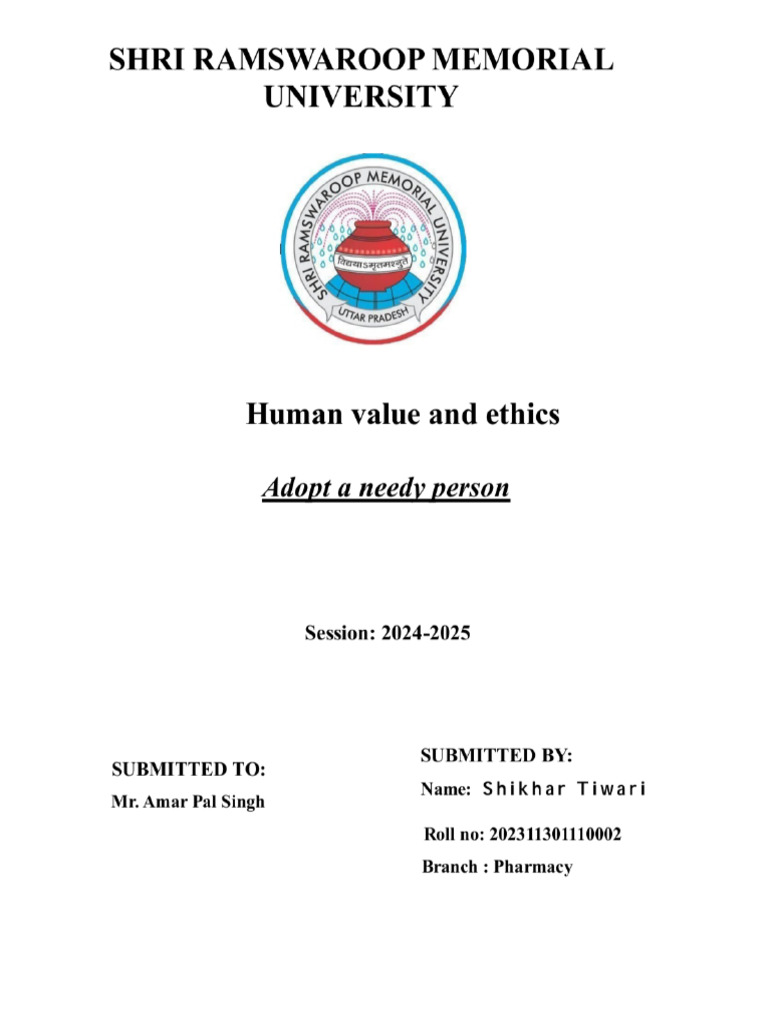 SHRI RAMSWAROOP MEMORIAL UNIVERSITY

SHRI RAMSWAROOP MEMORIAL UNIVERSITY

विद्ययाऽमृतमश्नुते

UTTAR PRADESH

Human value and ethics

Adopt a needy person

Session: 2024-2025

SUBMITTED TO:

Mr. Amar Pal Singh

SUBMITTED BY:

Name: Shikhar Tiwari

Roll no: 202311301110002

Branch : Pharmacy